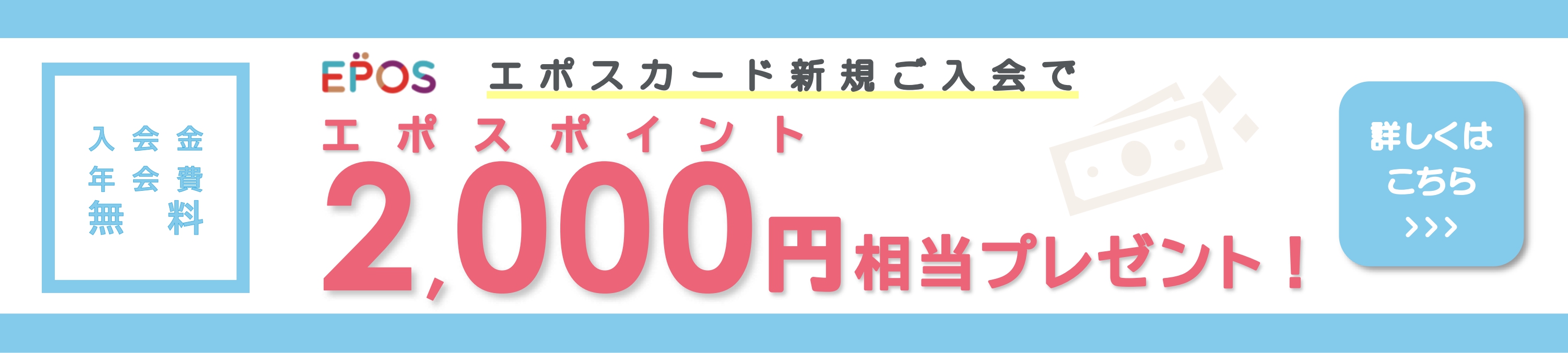 入会金
年会費
無料

EPOS

エポスカード新規ご入会で

エポスポイント

2,000円相当プレゼント！

詳しくは
こちら
>>>